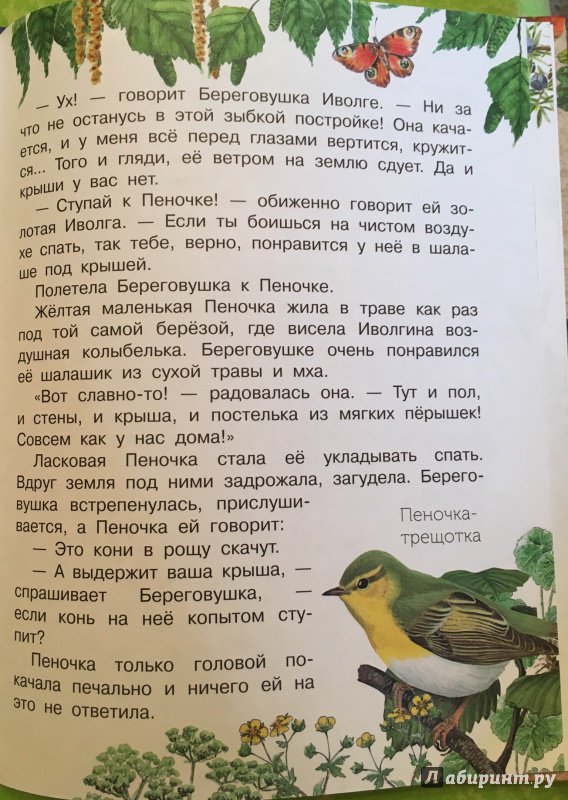 — Ух! — говорит Береговушка Иволге. — Ни за что не останусь в этой зыбкой постройке! Она качается, и у меня всё перед глазами вертится, кружится... Того и гляди, её ветром на землю сдует. Да и крыши у вас нет.

— Ступай к Пеночке! — обиженно говорит ей золотая Иволга. — Если ты боишься на чистом воздухе спать, так тебе, верно, понравится у неё в шалаше под крышей.

Полетела Береговушка к Пеночке.

Жёлтая маленькая Пеночка жила в траве как раз под той самой берёзой, где висела Иволгина воздушная колыбелька. Береговушке очень понравился её шалашик из сухой травы и мха.

«Вот славно-то! — радовалась она. — Тут и пол, и стены, и крыша, и постелька из мягких пёрышек! Совсем как у нас дома!»

Ласковая Пеночка стала её укладывать спать. Вдруг земля под ними задрожала, загудела. Береговушка встрепенулась, прислушивается, а Пеночка ей говорит:

— Это кони в рощу скачут.

— А выдержит ваша крыша, — спрашивает Береговушка, — если конь на неё копытом ступит?

Пеночка только головой покачала печально и ничего ей на это не ответила.

Пеночка-трещотка

Лабиринт.ру